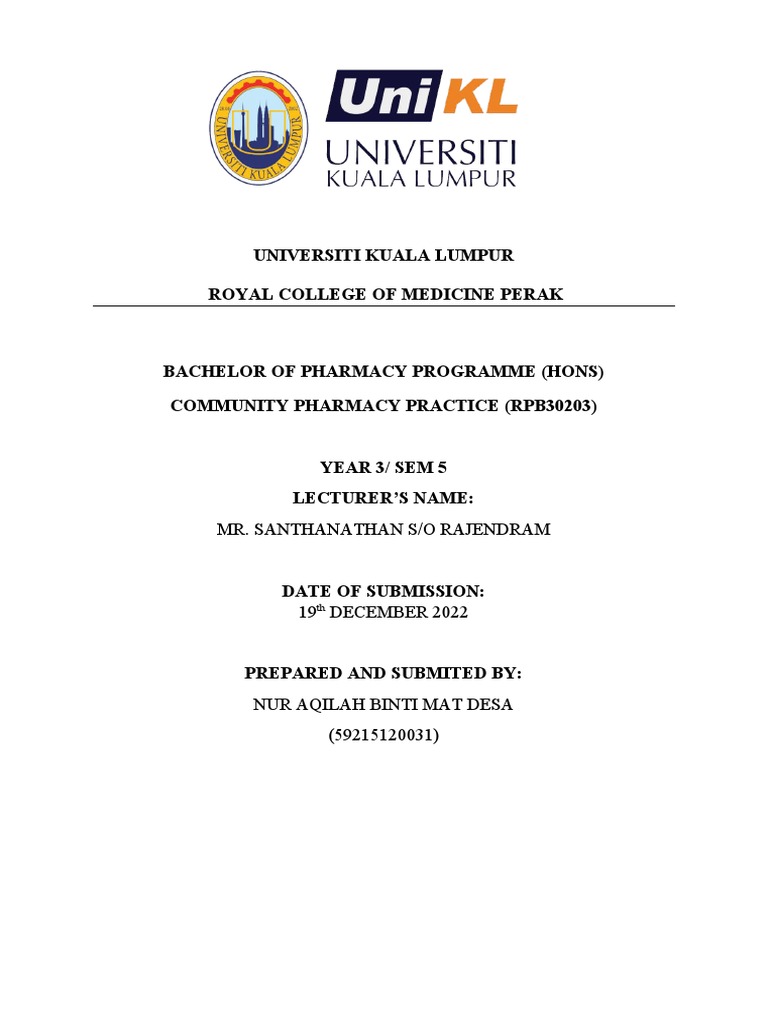 UNIVERSITI KUALA LUMPUR

UniKL
UNIVERSITI
KUALA LUMPUR

UNIVERSITI KUALA LUMPUR

ROYAL COLLEGE OF MEDICINE PERAK

BACHELOR OF PHARMACY PROGRAMME (HONS)

COMMUNITY PHARMACY PRACTICE (RPB30203)

YEAR 3/ SEM 5

LECTURER'S NAME:

MR. SANTHANATHAN S/O RAJENDRAM

DATE OF SUBMISSION:
19$^{th}$ DECEMBER 2022

PREPARED AND SUBMITED BY:

NUR AQILAH BINTI MAT DESA

(59215120031)